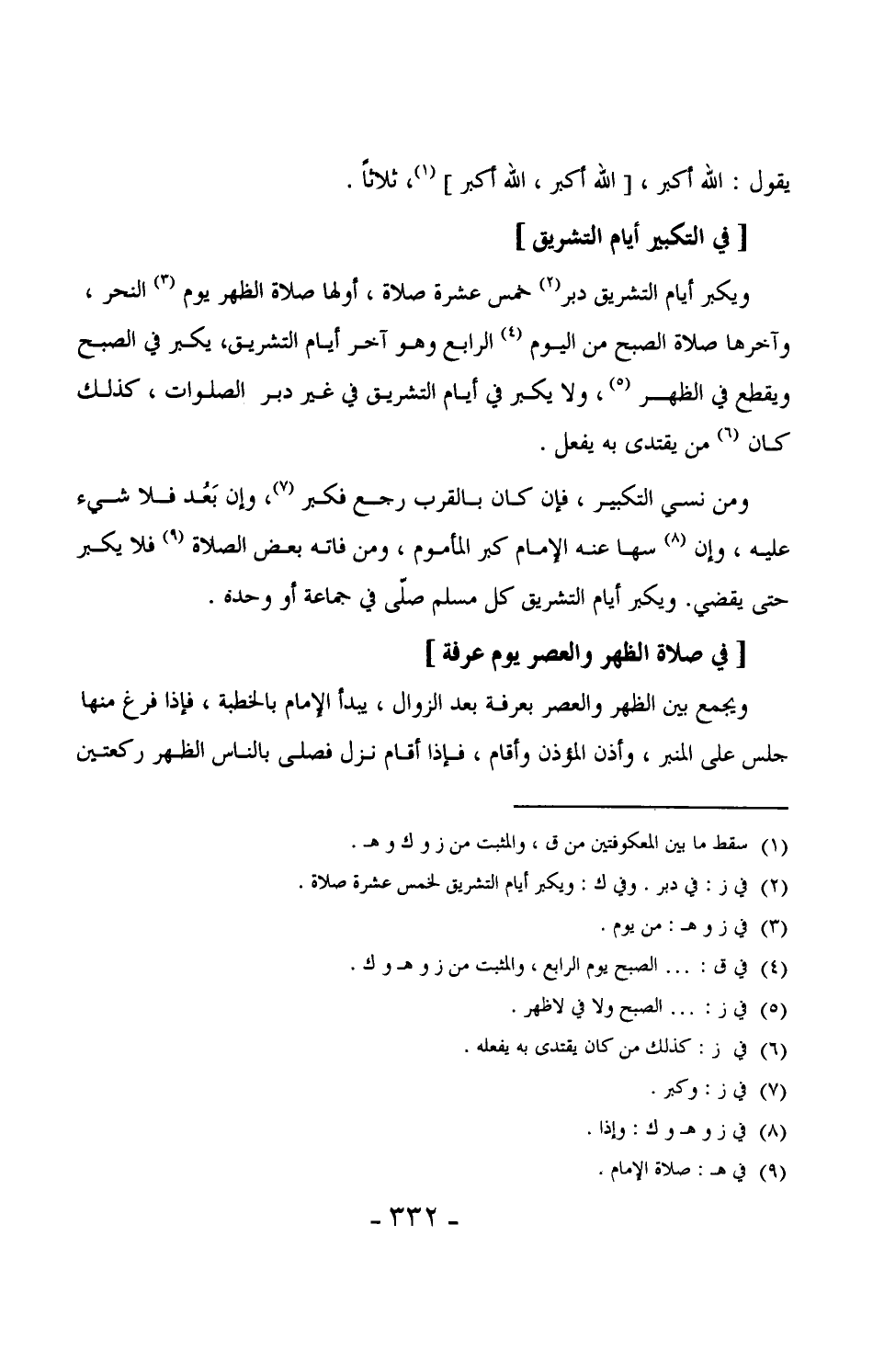 يقول : الله أكبر ، [ الله أكبر ، الله أكبر ] (١)، ثلاثاً .

[ في التكبير أيام التشريق ]

ويكبر أيام التشريق دبر(٢) خمس عشرة صلاة ، أولها صلاة الظهر يوم (٣) النحر ، وآخرها صلاة الصبح من اليوم (٤) الرابع وهو آخر أيام التشريق، يكبر في الصبح ويقطع في الظهر (٥) ، ولا يكبر في أيام التشريق في غير دبر الصلوات ، كذلك كان (٦) من يقتدى به يفعل .

ومن نسي التكبير ، فإن كان بالقرب رجع فكبر (٧)، وإن بَعُد فلا شيء عليه ، وإن (٨) سها عنه الإمام كبر المأموم ، ومن فاته بعض الصلاة (٩) فلا يكبر حتى يقضي. ويكبر أيام التشريق كل مسلم صلّى في جماعة أو وحده .

[ في صلاة الظهر والعصر يوم عرفة ]

ويجمع بين الظهر والعصر بعرفة بعد الزوال ، يبدأ الإمام بالخطبة ، فإذا فرغ منها جلس على المنبر ، وأذن المؤذن وأقام ، فإذا أقام نزل فصلى بالناس الظهر ركعتين

(١) سقط ما بين المعكوفتين من ق ، والمثبت من ز و ك و هـ .
(٢) في ز : في دبر . وفي ك : ويكبر أيام التشريق لخمس عشرة صلاة .
(٣) في ز و هـ : من يوم .
(٤) في ق : ... الصبح يوم الرابع ، والمثبت من ز و هـ و ك .
(٥) في ز : ... الصبح ولا في لاظهر .
(٦) في ز : كذلك من كان يقتدى به يفعله .
(٧) في ز : وكبر .
(٨) في ز و هـ و ك : وإذا .
(٩) في هـ : صلاة الإمام .

- ٣٣٢ -